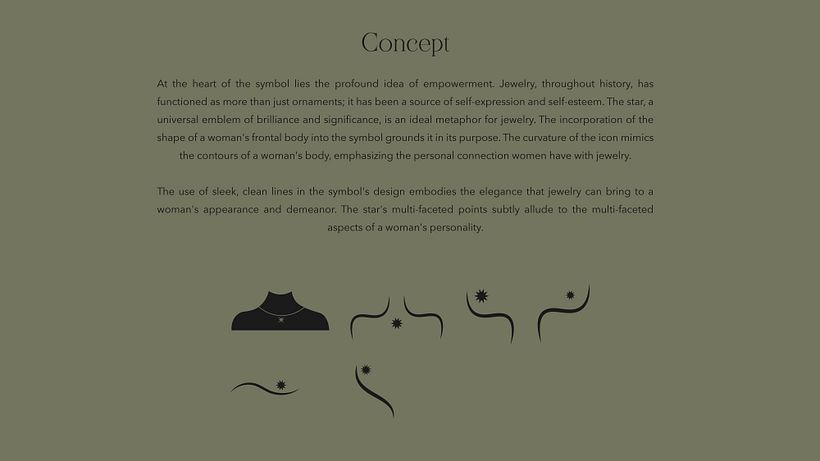 Concept

At the heart of the symbol lies the profound idea of empowerment. Jewelry, throughout history, has functioned as more than just ornaments; it has been a source of self-expression and self-esteem. The star, a universal emblem of brilliance and significance, is an ideal metaphor for jewelry. The incorporation of the shape of a woman's frontal body into the symbol grounds it in its purpose. The curvature of the icon mimics the contours of a woman's body, emphasizing the personal connection women have with jewelry.

The use of sleek, clean lines in the symbol's design embodies the elegance that jewelry can bring to a woman's appearance and demeanor. The star's multi-faceted points subtly allude to the multi-faceted aspects of a woman's personality.